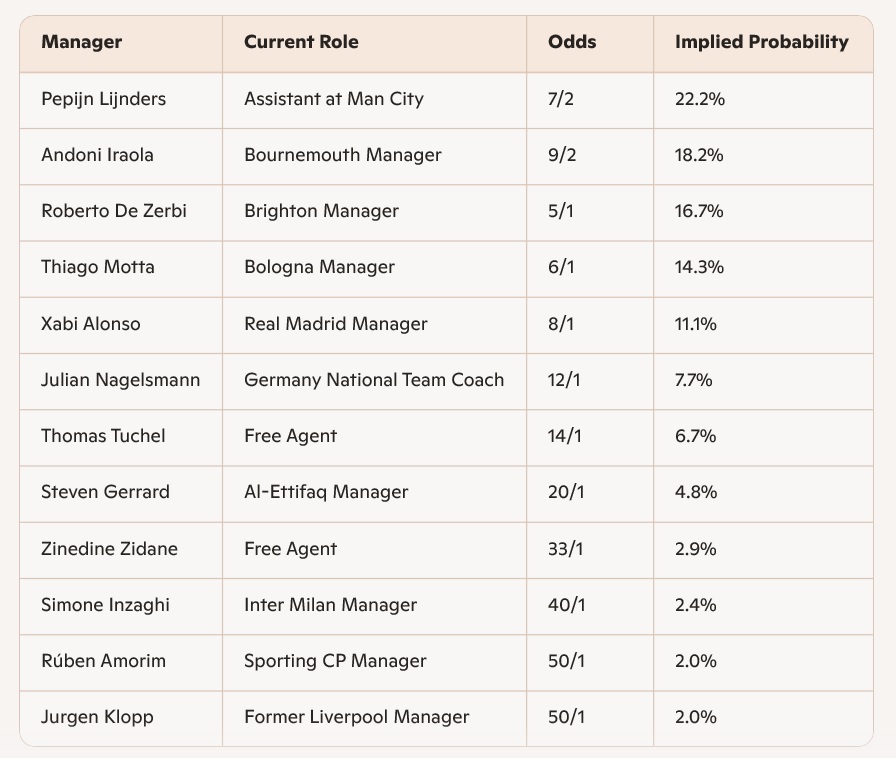 | Manager | Current Role | Odds | Implied Probability |
|---|---|---|---|
| Pepijn Lijnders | Assistant at Man City | 7/2 | 22.2% |
| Andoni Iraola | Bournemouth Manager | 9/2 | 18.2% |
| Roberto De Zerbi | Brighton Manager | 5/1 | 16.7% |
| Thiago Motta | Bologna Manager | 6/1 | 14.3% |
| Xabi Alonso | Real Madrid Manager | 8/1 | 11.1% |
| Julian Nagelsmann | Germany National Team Coach | 12/1 | 7.7% |
| Thomas Tuchel | Free Agent | 14/1 | 6.7% |
| Steven Gerrard | Al-Ettifaq Manager | 20/1 | 4.8% |
| Zinedine Zidane | Free Agent | 33/1 | 2.9% |
| Simone Inzaghi | Inter Milan Manager | 40/1 | 2.4% |
| Rúben Amorim | Sporting CP Manager | 50/1 | 2.0% |
| Jurgen Klopp | Former Liverpool Manager | 50/1 | 2.0% |